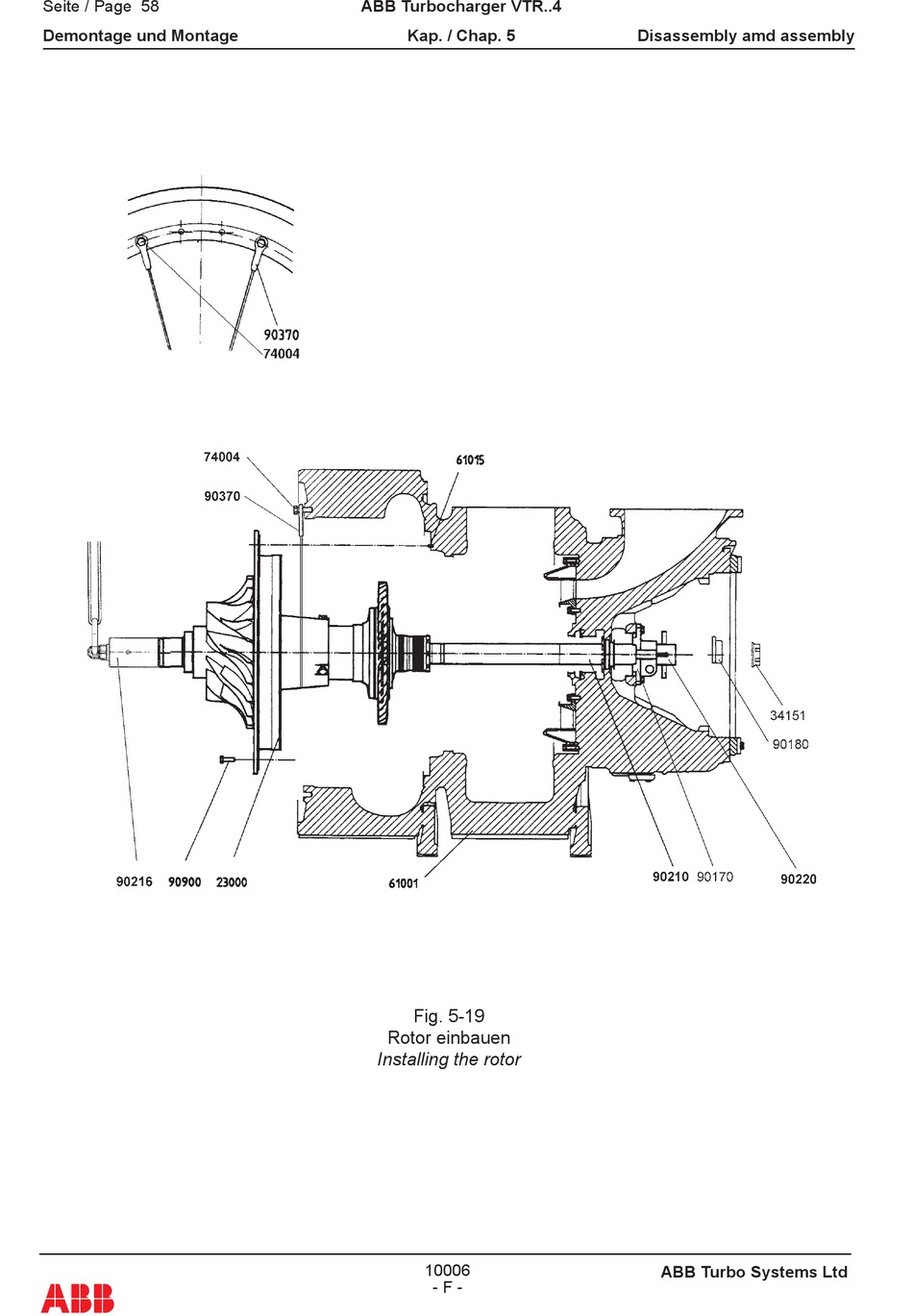 Seite / Page 58
ABB Turbocharger VTR..4
Demontage und Montage
Kap. / Chap. 5
Disassembly amd assembly

90370
74004

74004
90370
61015
34151
90180
90216
90900
23000
61001
90210
90170
90220

Fig. 5-19
Rotor einbauen
Installing the rotor

ABB
10006
- F -
ABB Turbo Systems Ltd